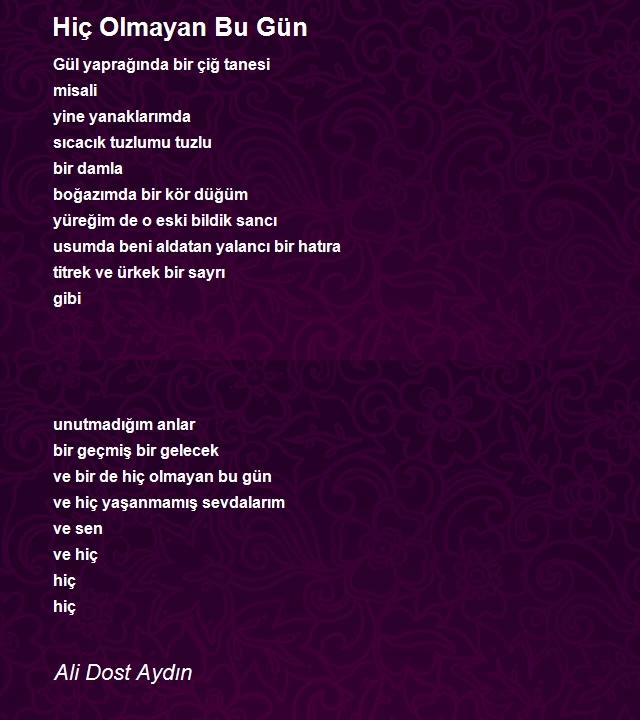 Hiç Olmayan Bu Gün

Gül yaprağında bir çiğ tanesi
misali
yine yanaklarımda
sıcacık tuzlumu tuzlu
bir damla
boğazımda bir kör düğüm
yüreğim de o eski bildik sancı
usumda beni aldatan yalancı bir hatıra
titrek ve ürkek bir sayrı
gibi

unutmadığım anlar
bir geçmiş bir gelecek
ve bir de hiç olmayan bu gün
ve hiç yaşanmamış sevdalarım
ve sen
ve hiç
hiç
hiç

Ali Dost Aydın